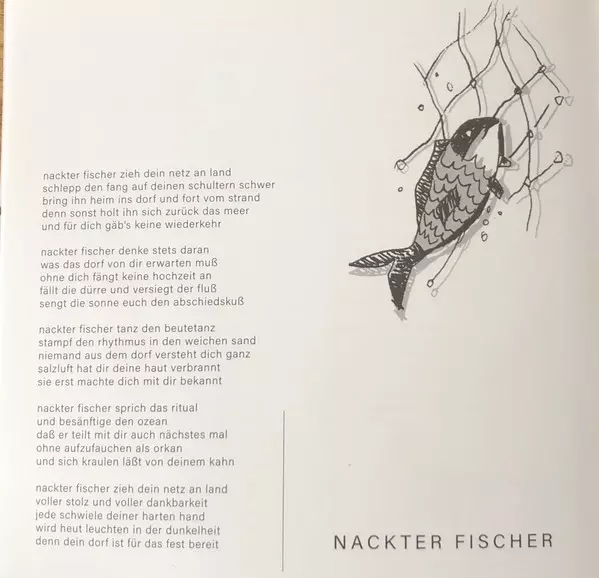 nackter fischer zieh dein netz an land
schlepp den fang auf deinen schultern schwer
bring ihn heim ins dorf und fort vom strand
denn sonst holt ihn sich zurück das meer
und für dich gäb's keine wiederkehr

nackter fischer denke stets daran
was das dorf von dir erwarten muß
ohne dich fängt keine hochzeit an
fällt die dürre und versiegt der fluß
sengt die sonne euch den abschiedskuß

nackter fischer tanz den beutetanz
stampf den rhythmus in den weichen sand
niemand aus dem dorf versteht dich ganz
salzluft hat dir deine haut verbrannt
sie erst machte dich mit dir bekannt

nackter fischer sprich das ritual
und besänftige den ozean
daß er teilt mit dir auch nächstes mal
ohne aufzufauchen als orkan
und sich kraulen läßt von deinem kahn

nackter fischer zieh dein netz an land
voller stolz und voller dankbarkeit
jede schwiele deiner harten hand
wird heut leuchten in der dunkelheit
denn dein dorf ist für das fest bereit

NACKTER FISCHER